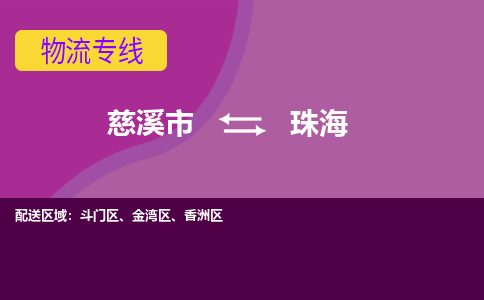 物流专线

慈溪市 珠海

配送区域：斗门区、金湾区、香洲区